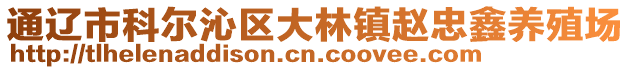 通辽市科尔沁区大林镇赵忠鑫养殖场
http://tlhelenaddison.cn.coovee.com